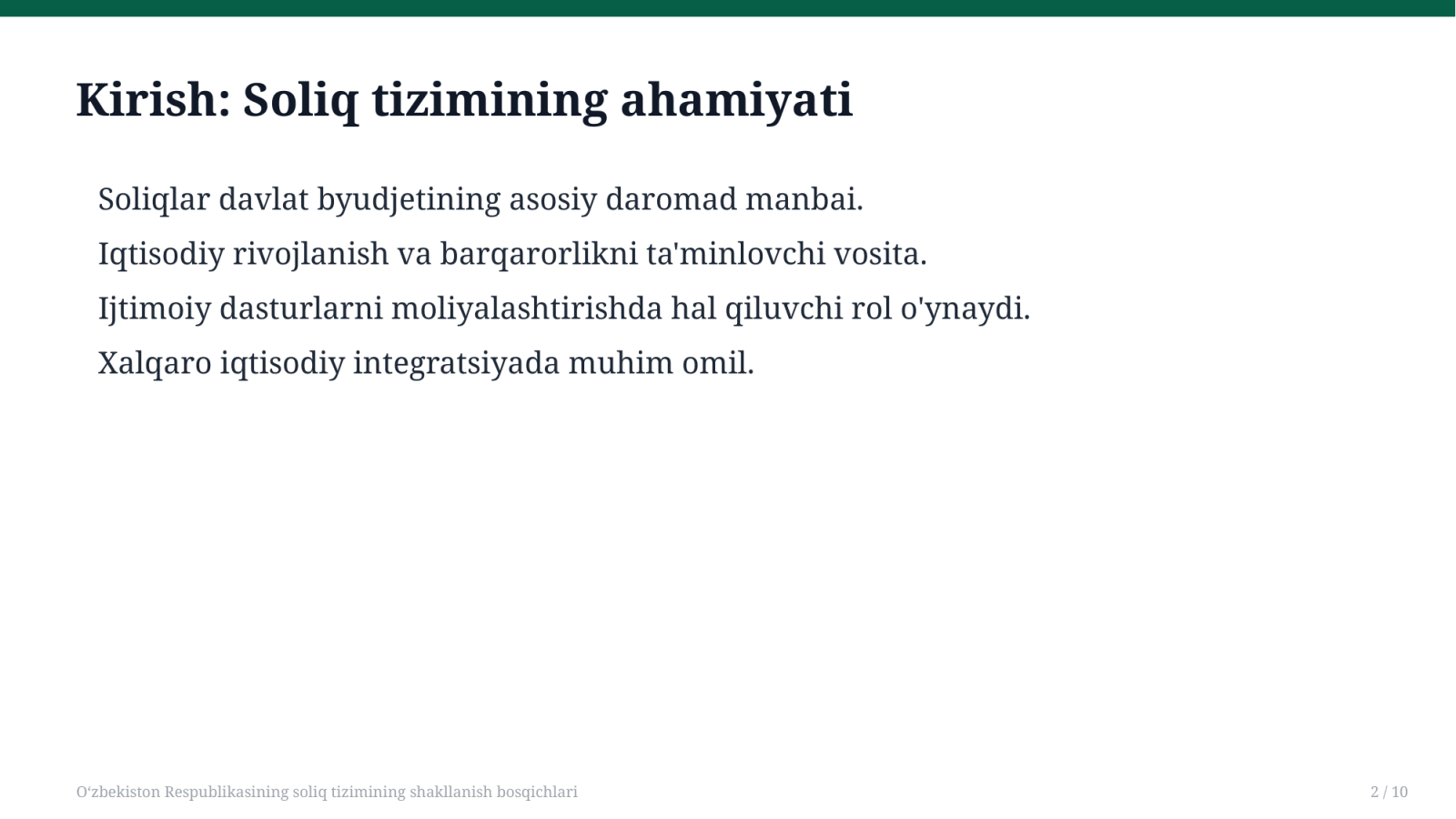 Kirish: Soliq tizimining ahamiyati

Soliqlar davlat byudjetining asosiy daromad manbai.

Iqtisodiy rivojlanish va barqarorlikni ta'minlovchi vosita.

Ijtimoiy dasturlarni moliyalashtirishda hal qiluvchi rol o'ynaydi.

Xalqaro iqtisodiy integratsiyada muhim omil.

O‘zbekiston Respublikasining soliq tizimining shakllanish bosqichlari

2 / 10